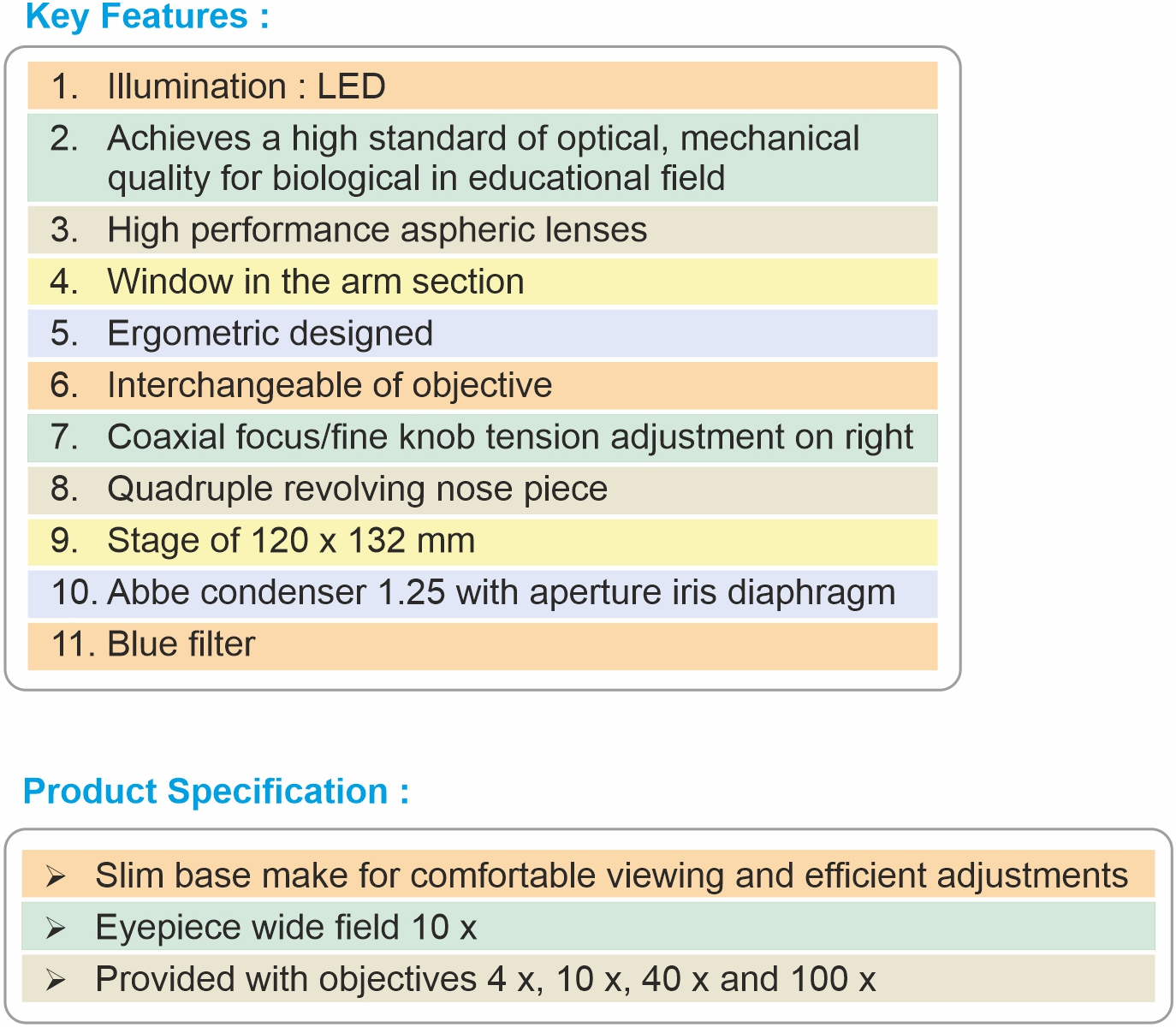 Key Features :

1. Illumination : LED
2. Achieves a high standard of optical, mechanical quality for biological in educational field
3. High performance aspheric lenses
4. Window in the arm section
5. Ergometric designed
6. Interchangeable of objective
7. Coaxial focus/fine knob tension adjustment on right
8. Quadruple revolving nose piece
9. Stage of 120 x 132 mm
10. Abbe condenser 1.25 with aperture iris diaphragm
11. Blue filter

Product Specification :

➢ Slim base make for comfortable viewing and efficient adjustments
➢ Eyepiece wide field 10 x
➢ Provided with objectives 4 x, 10 x, 40 x and 100 x